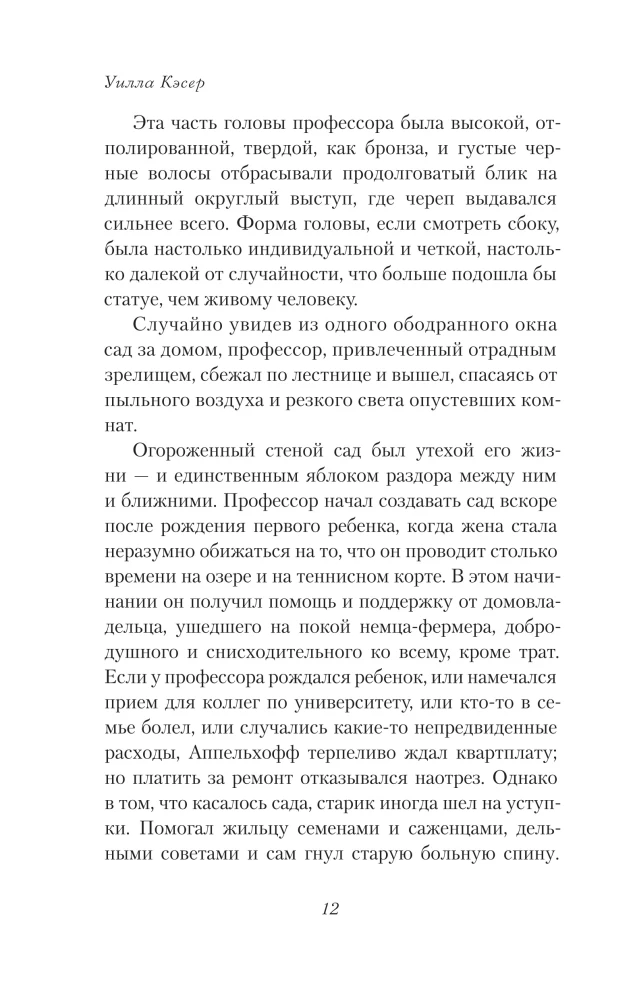 Уилла Кэсер

Эта часть головы профессора была высокой, отполированной, твердой, как бронза, и густые черные волосы отбрасывали продолговатый блик на длинный округлый выступ, где череп выдавался сильнее всего. Форма головы, если смотреть сбоку, была настолько индивидуальной и четкой, настолько далекой от случайности, что больше подошла бы статуе, чем живому человеку.

Случайно увидев из одного ободранного окна сад за домом, профессор, привлеченный отрадным зрелищем, сбежал по лестнице и вышел, спасаясь от пыльного воздуха и резкого света опустевших комнат.

Огороженный стеной сад был утехой его жизни — и единственным яблоком раздора между ним и ближними. Профессор начал создавать сад вскоре после рождения первого ребенка, когда жена стала неразумно обижаться на то, что он проводит столько времени на озере и на теннисном корте. В этом начинании он получил помощь и поддержку от домовладельца, ушедшего на покой немца-фермера, добродушного и снисходительного ко всему, кроме трат. Если у профессора рождался ребенок, или намечался прием для коллег по университету, или кто-то в семье болел, или случались какие-то непредвиденные расходы, Аппельхофф терпеливо ждал квартплату; но платить за ремонт отказывался наотрез. Однако в том, что касалось сада, старик иногда шел на уступки. Помогал жильцу семенами и саженцами, дельными советами и сам гнул старую больную спину.

12